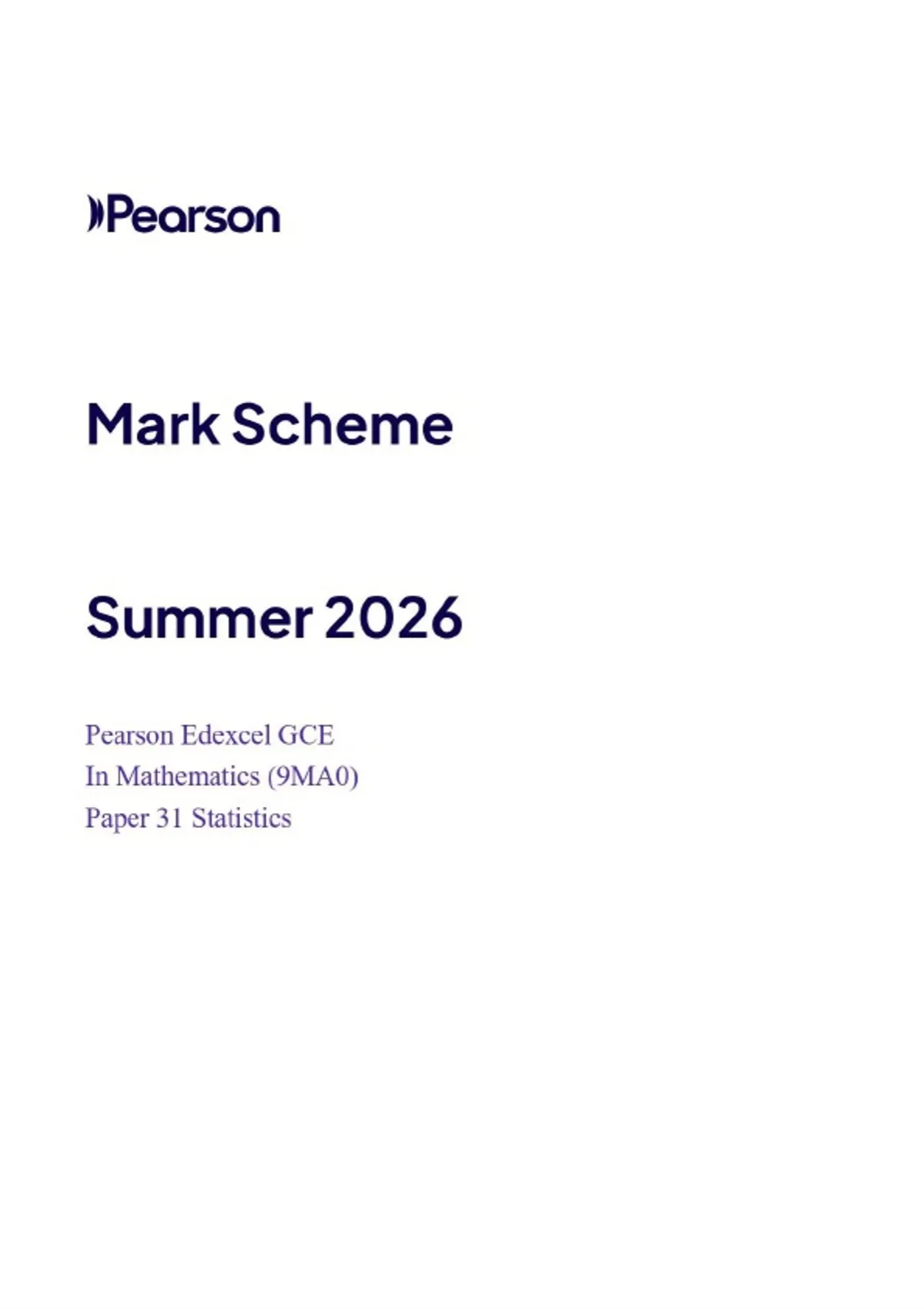 Pearson

Mark Scheme

Summer 2026

Pearson Edexcel GCE
In Mathematics (9MA0)
Paper 31 Statistics